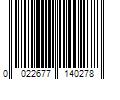 0 022677 140278